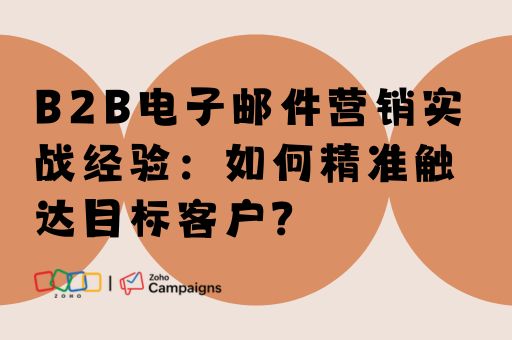 B2B电子邮件营销实战经验：如何精准触达目标客户？

ZOHO | Zoho Campaigns